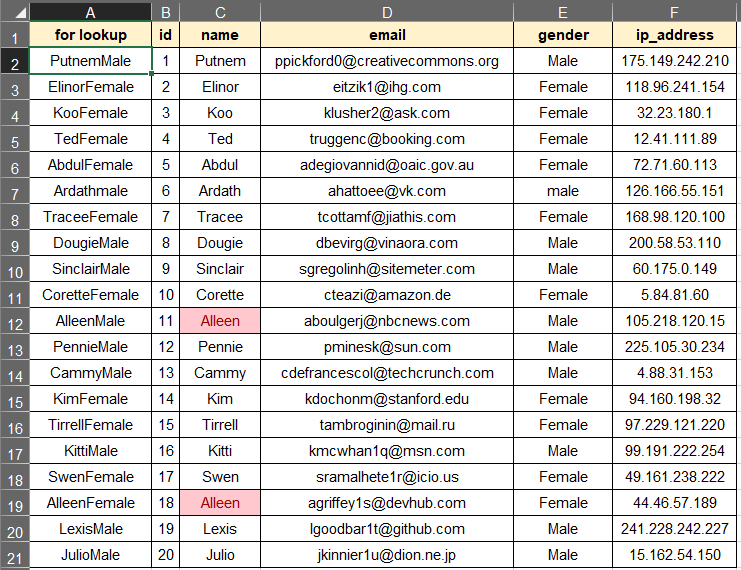 | | A | B | C | D | E | F |
|---|---|---|---|---|---|---|
| 1 | for lookup | id | name | email | gender | ip_address |
| 2 | PutnemMale | 1 | Putnem | ppickford0@creativecommons.org | Male | 175.149.242.210 |
| 3 | ElinorFemale | 2 | Elinor | eitzik1@ihg.com | Female | 118.96.241.154 |
| 4 | KooFemale | 3 | Koo | klusher2@ask.com | Female | 32.23.180.1 |
| 5 | TedFemale | 4 | Ted | truggenc@booking.com | Female | 12.41.111.89 |
| 6 | AbdulFemale | 5 | Abdul | adegiovannid@oaic.gov.au | Female | 72.71.60.113 |
| 7 | Ardathmale | 6 | Ardath | ahattoee@vk.com | male | 126.166.55.151 |
| 8 | TraceeFemale | 7 | Tracee | tcottamf@jiathis.com | Female | 168.98.120.100 |
| 9 | DougieMale | 8 | Dougie | dbevirg@vinaora.com | Male | 200.58.53.110 |
| 10 | SinclairMale | 9 | Sinclair | sgregolinh@sitemeter.com | Male | 60.175.0.149 |
| 11 | CoretteFemale | 10 | Corette | cteazi@amazon.de | Female | 5.84.81.60 |
| 12 | AlleenMale | 11 | Alleen | aboulgerj@nbcnews.com | Male | 105.218.120.15 |
| 13 | PennieMale | 12 | Pennie | pminesk@sun.com | Male | 225.105.30.234 |
| 14 | CammyMale | 13 | Cammy | cdefrancescol@techcrunch.com | Male | 4.88.31.153 |
| 15 | KimFemale | 14 | Kim | kdochonm@stanford.edu | Female | 94.160.198.32 |
| 16 | TirrellFemale | 15 | Tirrell | tambroginin@mail.ru | Female | 97.229.121.220 |
| 17 | KittiMale | 16 | Kitti | kmcwhan1q@msn.com | Male | 99.191.222.254 |
| 18 | SwenFemale | 17 | Swen | sramalhete1r@icio.us | Female | 49.161.238.222 |
| 19 | AlleenFemale | 18 | Alleen | agriffey1s@devhub.com | Female | 44.46.57.189 |
| 20 | LexisMale | 19 | Lexis | lgoodbar1t@github.com | Male | 241.228.242.227 |
| 21 | JulioMale | 20 | Julio | jkinnier1u@dion.ne.jp | Male | 15.162.54.150 |